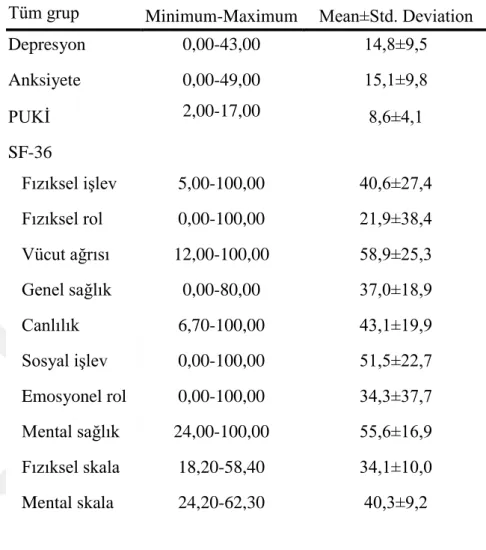 | Tüm grup | Minimum-Maximum | Mean±Std. Deviation |
|---|---|---|
| Depresyon | 0,00-43,00 | 14,8±9,5 |
| Anksiyete | 0,00-49,00 | 15,1±9,8 |
| PUKİ | 2,00-17,00 | 8,6±4,1 |
| SF-36 | | |
| Fızıksel işlev | 5,00-100,00 | 40,6±27,4 |
| Fızıksel rol | 0,00-100,00 | 21,9±38,4 |
| Vücut ağrısı | 12,00-100,00 | 58,9±25,3 |
| Genel sağlık | 0,00-80,00 | 37,0±18,9 |
| Canlılık | 6,70-100,00 | 43,1±19,9 |
| Sosyal işlev | 0,00-100,00 | 51,5±22,7 |
| Emosyonel rol | 0,00-100,00 | 34,3±37,7 |
| Mental sağlık | 24,00-100,00 | 55,6±16,9 |
| Fızıksel skala | 18,20-58,40 | 34,1±10,0 |
| Mental skala | 24,20-62,30 | 40,3±9,2 |